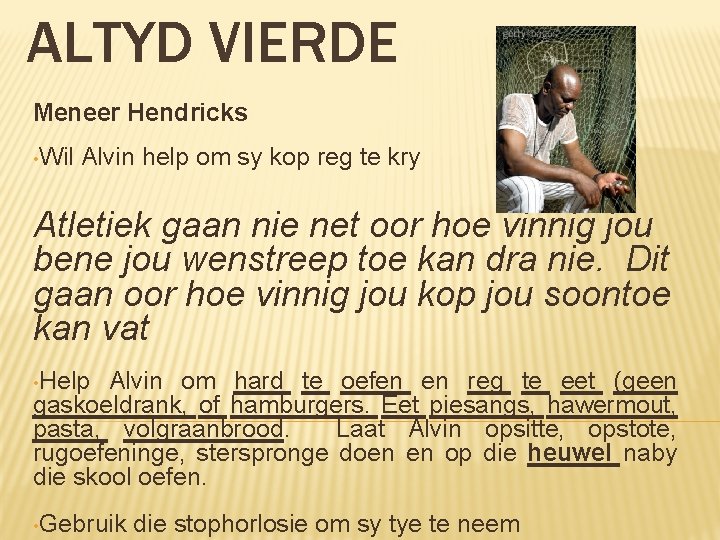 ALTYD VIERDE

Meneer Hendricks

• Wil Alvin help om sy kop reg te kry

Atletiek gaan nie net oor hoe vinnig jou bene jou wenstreep toe kan dra nie. Dit gaan oor hoe vinnig jou kop jou soontoe kan vat

• Help Alvin om hard te oefen en reg te eet (geen gaskoeldrank, of hamburgers. Eet piesangs, hawermout, pasta, volgraanbrood. Laat Alvin opsitte, opstote, rugoefeninge, sterspronge doen en op die heuwel naby die skool oefen.

• Gebruik die stophorlosie om sy tye te neem